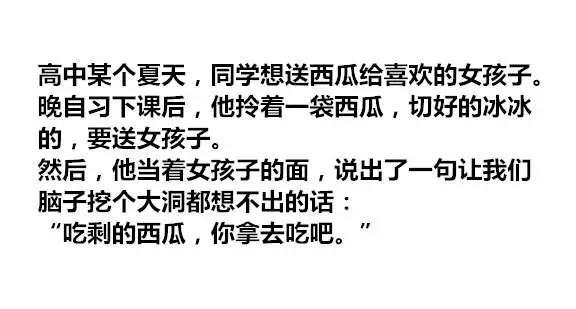 高中某个夏天，同学想送西瓜给喜欢的女孩子。晚自习下课后，他拎着一袋西瓜，切好的冰冰的，要送女孩子。
然后，他当着女孩子的面，说出了一句让我们脑子挖个大洞都想不出的话：
“吃剩的西瓜，你拿去吃吧。”